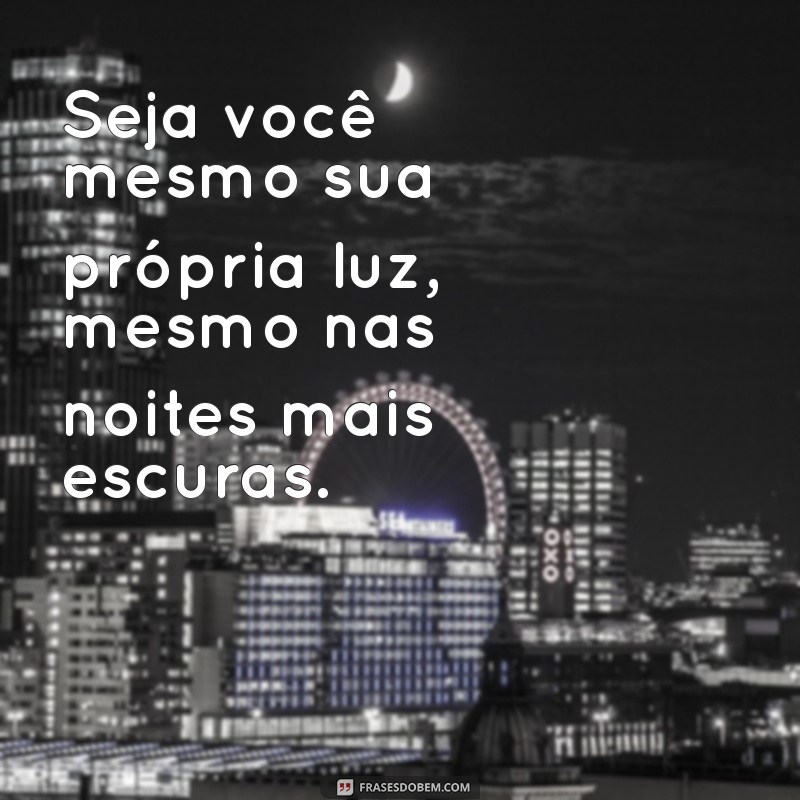 Seja você mesmo sua própria luz, mesmo nas noites mais escuras.

OXO

FRASESDOBEM.COM